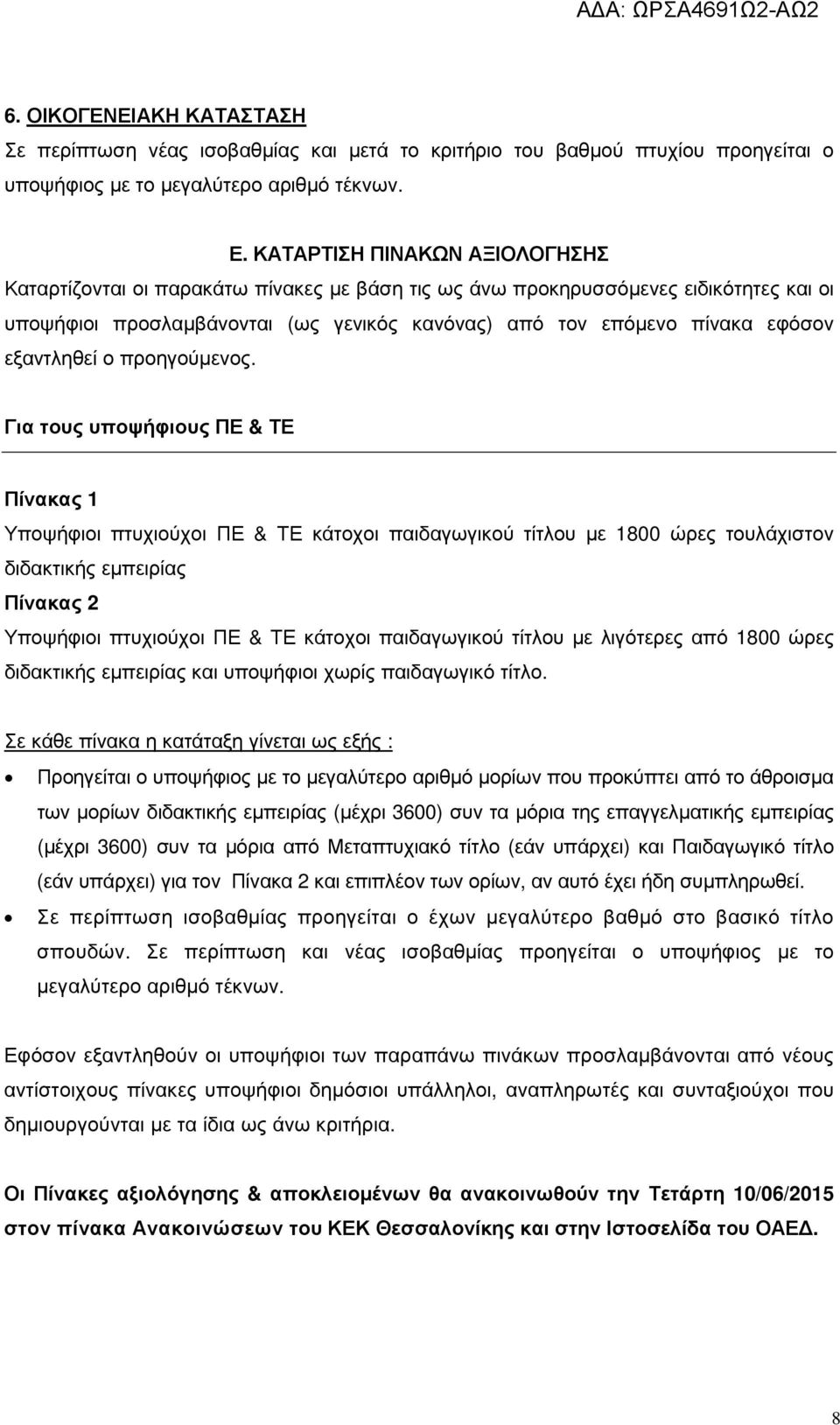 ΑΔΑ: ΩΡΣΑ4691Ω2-ΑΩ2

6. ΟΙΚΟΓΕΝΕΙΑΚΗ ΚΑΤΑΣΤΑΣΗ
Σε περίπτωση νέας ισοβαθμίας και μετά το κριτήριο του βαθμού πτυχίου προηγείται ο υποψήφιος με το μεγαλύτερο αριθμό τέκνων.

Ε. ΚΑΤΑΡΤΙΣΗ ΠΙΝΑΚΩΝ ΑΞΙΟΛΟΓΗΣΗΣ
Καταρτίζονται οι παρακάτω πίνακες με βάση τις ως άνω προκηρυσσόμενες ειδικότητες και οι υποψήφιοι προσλαμβάνονται (ως γενικός κανόνας) από τον επόμενο πίνακα εφόσον εξαντληθεί ο προηγούμενος.

Για τους υποψήφιους ΠΕ & ΤΕ

Πίνακας 1
Υποψήφιοι πτυχιούχοι ΠΕ & ΤΕ κάτοχοι παιδαγωγικού τίτλου με 1800 ώρες τουλάχιστον διδακτικής εμπειρίας
Πίνακας 2
Υποψήφιοι πτυχιούχοι ΠΕ & ΤΕ κάτοχοι παιδαγωγικού τίτλου με λιγότερες από 1800 ώρες διδακτικής εμπειρίας και υποψήφιοι χωρίς παιδαγωγικό τίτλο.

Σε κάθε πίνακα η κατάταξη γίνεται ως εξής :
• Προηγείται ο υποψήφιος με το μεγαλύτερο αριθμό μορίων που προκύπτει από το άθροισμα των μορίων διδακτικής εμπειρίας (μέχρι 3600) συν τα μόρια της επαγγελματικής εμπειρίας (μέχρι 3600) συν τα μόρια από Μεταπτυχιακό τίτλο (εάν υπάρχει) και Παιδαγωγικό τίτλο (εάν υπάρχει) για τον Πίνακα 2 και επιπλέον των ορίων, αν αυτό έχει ήδη συμπληρωθεί.
• Σε περίπτωση ισοβαθμίας προηγείται ο έχων μεγαλύτερο βαθμό στο βασικό τίτλο σπουδών. Σε περίπτωση και νέας ισοβαθμίας προηγείται ο υποψήφιος με το μεγαλύτερο αριθμό τέκνων.

Εφόσον εξαντληθούν οι υποψήφιοι των παραπάνω πινάκων προσλαμβάνονται από νέους αντίστοιχους πίνακες υποψήφιοι δημόσιοι υπάλληλοι, αναπληρωτές και συνταξιούχοι που δημιουργούνται με τα ίδια ως άνω κριτήρια.

Οι Πίνακες αξιολόγησης & αποκλειομένων θα ανακοινωθούν την Τετάρτη 10/06/2015 στον πίνακα Ανακοινώσεων του ΚΕΚ Θεσσαλονίκης και στην Ιστοσελίδα του ΟΑΕΔ.

8